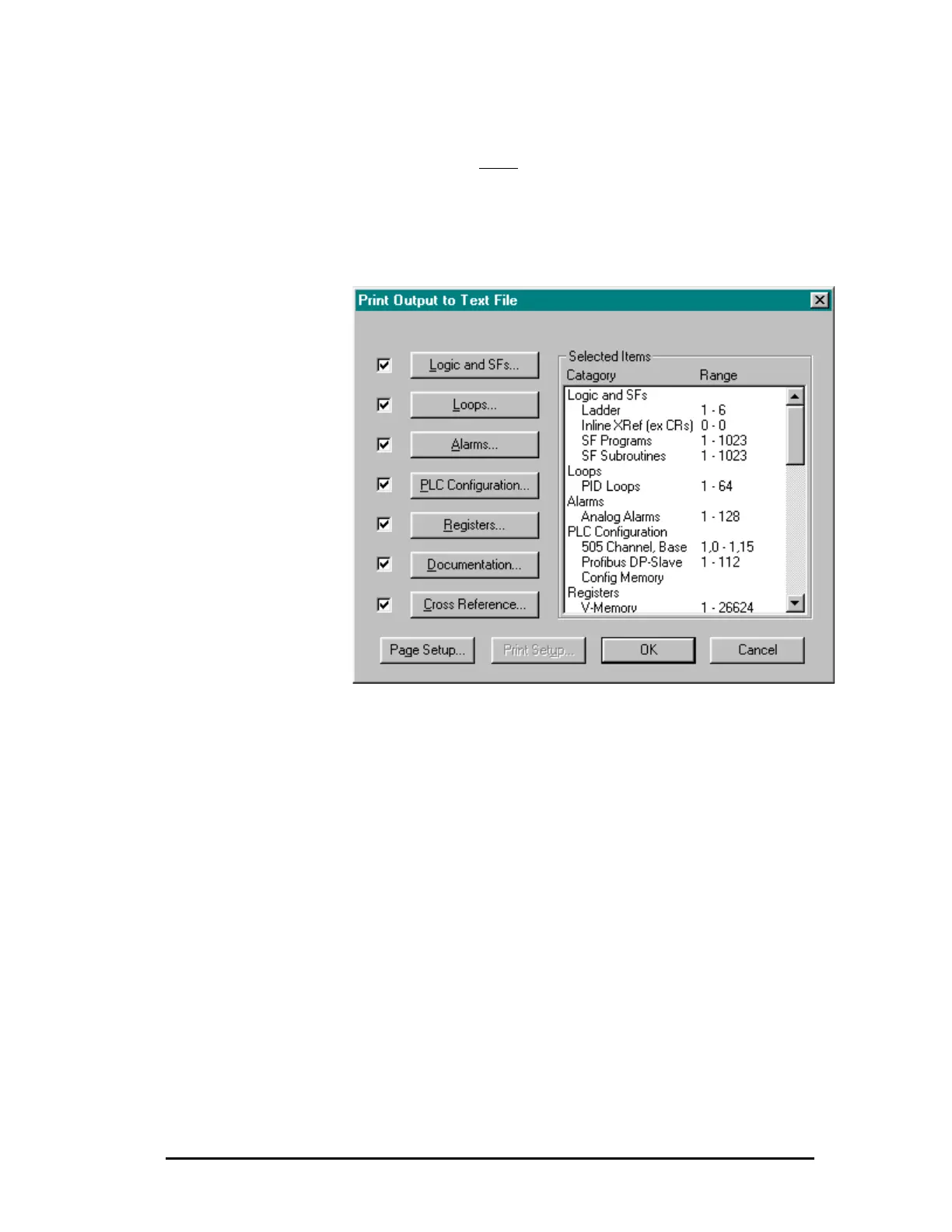 Print Output to Text File

Logic and SFs...

Loops...

Alarms...

PLC Configuration...

Registers...

Documentation...

Cross Reference...

Selected Items

| Catagory | Range |
|---|---|
| Logic and SFs | |
| Ladder | 1 - 6 |
| Inline XRef (ex CRs) | 0 - 0 |
| SF Programs | 1 - 1023 |
| SF Subroutines | 1 - 1023 |
| Loops | |
| PID Loops | 1 - 64 |
| Alarms | |
| Analog Alarms | 1 - 128 |
| PLC Configuration | |
| 505 Channel, Base | 1,0 - 1,15 |
| Profibus DP-Slave | 1 - 112 |
| Config Memory | |
| Registers | |
| V-Memory | 1 - 26624 |

Page Setup...

Print Setup...

OK

Cancel